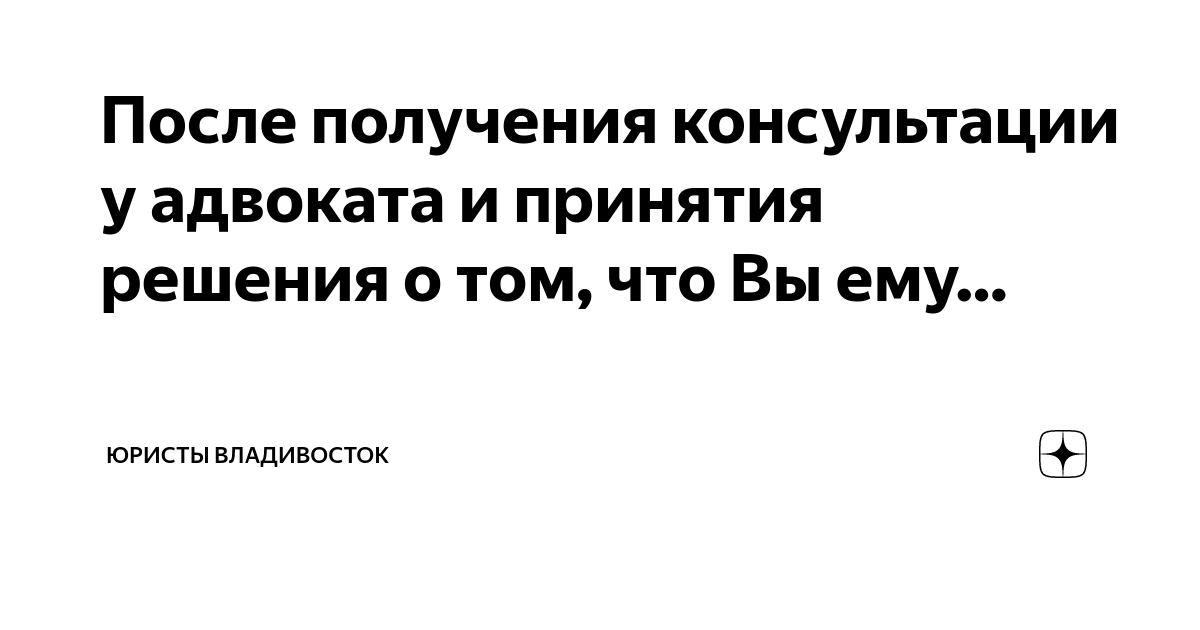 После получения консультации у адвоката и принятия решения о том, что Вы ему...

ЮРИСТЫ ВЛАДИВОСТОК